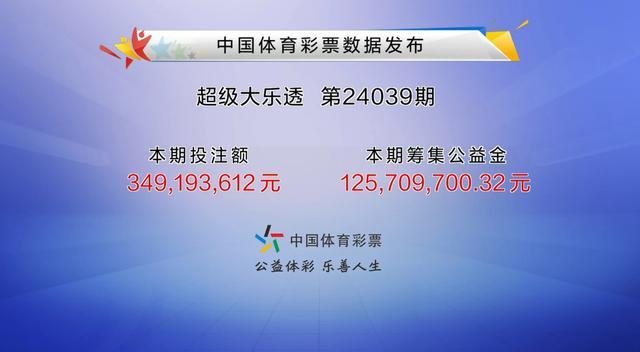 中国体育彩票数据发布

超级大乐透 第24039期

本期投注额
349,193,612元

本期筹集公益金
125,709,700.32元

中国体育彩票

公益体彩 乐善人生